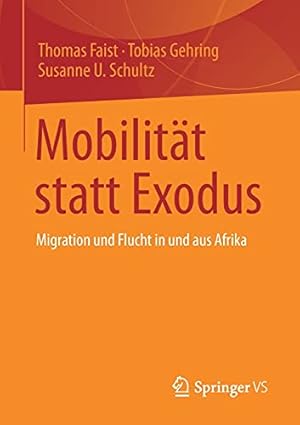 Thomas Faist · Tobias Gehring
Susanne U. Schultz

Mobilität statt Exodus

Migration und Flucht in und aus Afrika

Springer VS